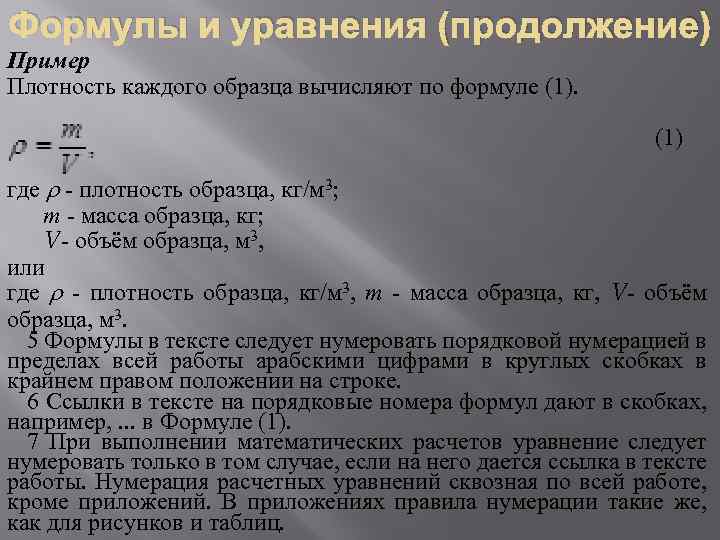 Формулы и уравнения (продолжение)

Пример

Плотность каждого образца вычисляют по формуле (1).

$\rho = \frac{m}{V}$, (1)

где $\rho$ - плотность образца, кг/м$^3$;
$m$ - масса образца, кг;
$V$- объём образца, м$^3$,

или

где $\rho$ - плотность образца, кг/м$^3$, $m$ - масса образца, кг, $V$- объём образца, м$^3$.

5 Формулы в тексте следует нумеровать порядковой нумерацией в пределах всей работы арабскими цифрами в круглых скобках в крайнем правом положении на строке.

6 Ссылки в тексте на порядковые номера формул дают в скобках, например, ... в Формуле (1).

7 При выполнении математических расчетов уравнение следует нумеровать только в том случае, если на него дается ссылка в тексте работы. Нумерация расчетных уравнений сквозная по всей работе, кроме приложений. В приложениях правила нумерации такие же, как для рисунков и таблиц.